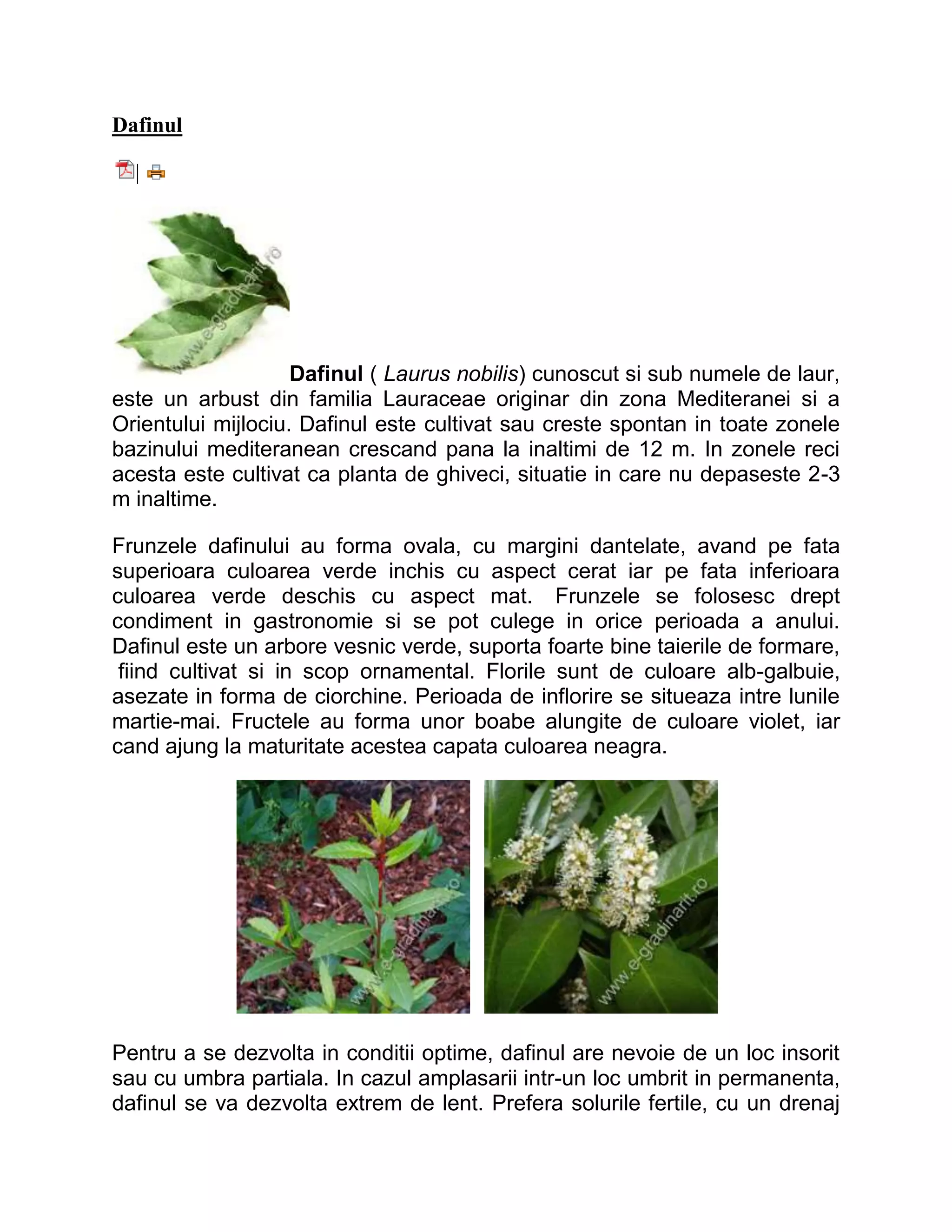 Dafinul

www.e-gradinarit.ro

Dafinul ( Laurus nobilis) cunoscut si sub numele de laur, este un arbust din familia Lauraceae originar din zona Mediteranei si a Orientului mijlociu. Dafinul este cultivat sau creste spontan in toate zonele bazinului mediteranean crescand pana la inaltimi de 12 m. In zonele reci acesta este cultivat ca planta de ghiveci, situatie in care nu depaseste 2-3 m inaltime.

Frunzele dafinului au forma ovala, cu margini dantelate, avand pe fata superioara culoarea verde inchis cu aspect cerat iar pe fata inferioara culoarea verde deschis cu aspect mat. Frunzele se folosesc drept condiment in gastronomie si se pot culege in orice perioada a anului. Dafinul este un arbore vesnic verde, suporta foarte bine taierile de formare, fiind cultivat si in scop ornamental. Florile sunt de culoare alb-galbuie, asezate in forma de ciorchine. Perioada de inflorire se situeaza intre lunile martie-mai. Fructele au forma unor boabe alungite de culoare violet, iar cand ajung la maturitate acestea capata culoarea neagra.

www.e-gradinarit.ro

www.e-gradinarit.ro

Pentru a se dezvolta in conditii optime, dafinul are nevoie de un loc insorit sau cu umbra partiala. In cazul amplasarii intr-un loc umbrit in permanenta, dafinul se va dezvolta extrem de lent. Prefera solurile fertile, cu un drenaj